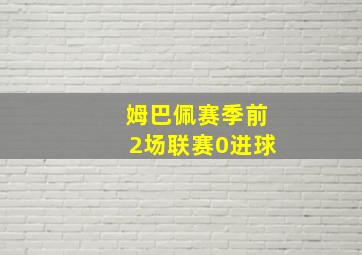 姆巴佩赛季前
2场联赛0进球